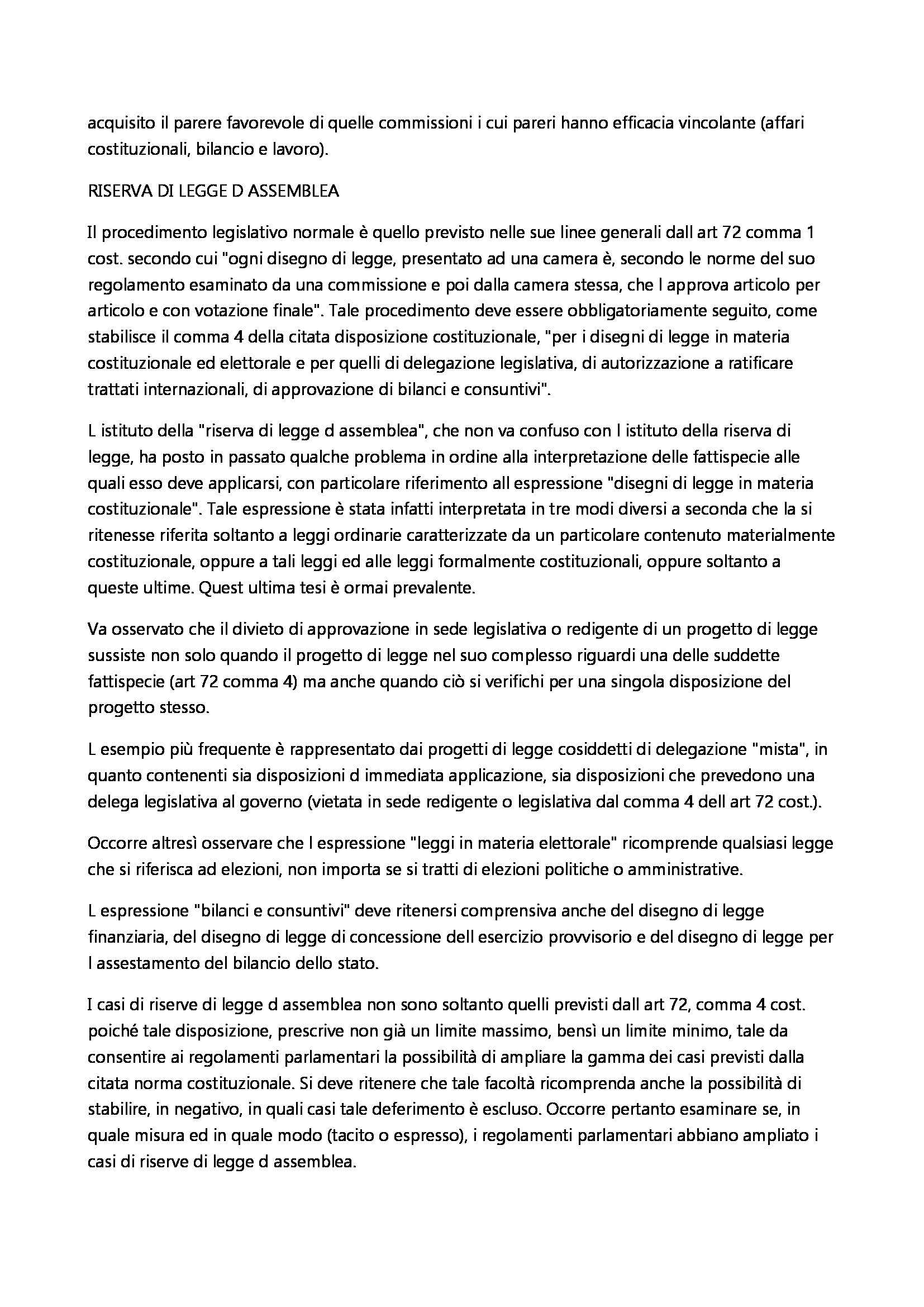 acquisito il parere favorevole di quelle commissioni i cui pareri hanno efficacia vincolante (affari costituzionali, bilancio e lavoro).

RISERVA DI LEGGE D ASSEMBLEA

Il procedimento legislativo normale è quello previsto nelle sue linee generali dall art 72 comma 1 cost. secondo cui "ogni disegno di legge, presentato ad una camera è, secondo le norme del suo regolamento esaminato da una commissione e poi dalla camera stessa, che l approva articolo per articolo e con votazione finale". Tale procedimento deve essere obbligatoriamente seguito, come stabilisce il comma 4 della citata disposizione costituzionale, "per i disegni di legge in materia costituzionale ed elettorale e per quelli di delegazione legislativa, di autorizzazione a ratificare trattati internazionali, di approvazione di bilanci e consuntivi".

L istituto della "riserva di legge d assemblea", che non va confuso con l istituto della riserva di legge, ha posto in passato qualche problema in ordine alla interpretazione delle fattispecie alle quali esso deve applicarsi, con particolare riferimento all espressione "disegni di legge in materia costituzionale". Tale espressione è stata infatti interpretata in tre modi diversi a seconda che la si ritenesse riferita soltanto a leggi ordinarie caratterizzate da un particolare contenuto materialmente costituzionale, oppure a tali leggi ed alle leggi formalmente costituzionali, oppure soltanto a queste ultime. Quest ultima tesi è ormai prevalente.

Va osservato che il divieto di approvazione in sede legislativa o redigente di un progetto di legge sussiste non solo quando il progetto di legge nel suo complesso riguardi una delle suddette fattispecie (art 72 comma 4) ma anche quando ciò si verifichi per una singola disposizione del progetto stesso.

L esempio più frequente è rappresentato dai progetti di legge cosiddetti di delegazione "mista", in quanto contenenti sia disposizioni d immediata applicazione, sia disposizioni che prevedono una delega legislativa al governo (vietata in sede redigente o legislativa dal comma 4 dell art 72 cost.).

Occorre altresì osservare che l espressione "leggi in materia elettorale" ricomprende qualsiasi legge che si riferisca ad elezioni, non importa se si tratti di elezioni politiche o amministrative.

L espressione "bilanci e consuntivi" deve ritenersi comprensiva anche del disegno di legge finanziaria, del disegno di legge di concessione dell esercizio provvisorio e del disegno di legge per l assestamento del bilancio dello stato.

I casi di riserve di legge d assemblea non sono soltanto quelli previsti dall art 72, comma 4 cost. poiché tale disposizione, prescrive non già un limite massimo, bensì un limite minimo, tale da consentire ai regolamenti parlamentari la possibilità di ampliare la gamma dei casi previsti dalla citata norma costituzionale. Si deve ritenere che tale facoltà ricomprenda anche la possibilità di stabilire, in negativo, in quali casi tale deferimento è escluso. Occorre pertanto esaminare se, in quale misura ed in quale modo (tacito o espresso), i regolamenti parlamentari abbiano ampliato i casi di riserve di legge d assemblea.